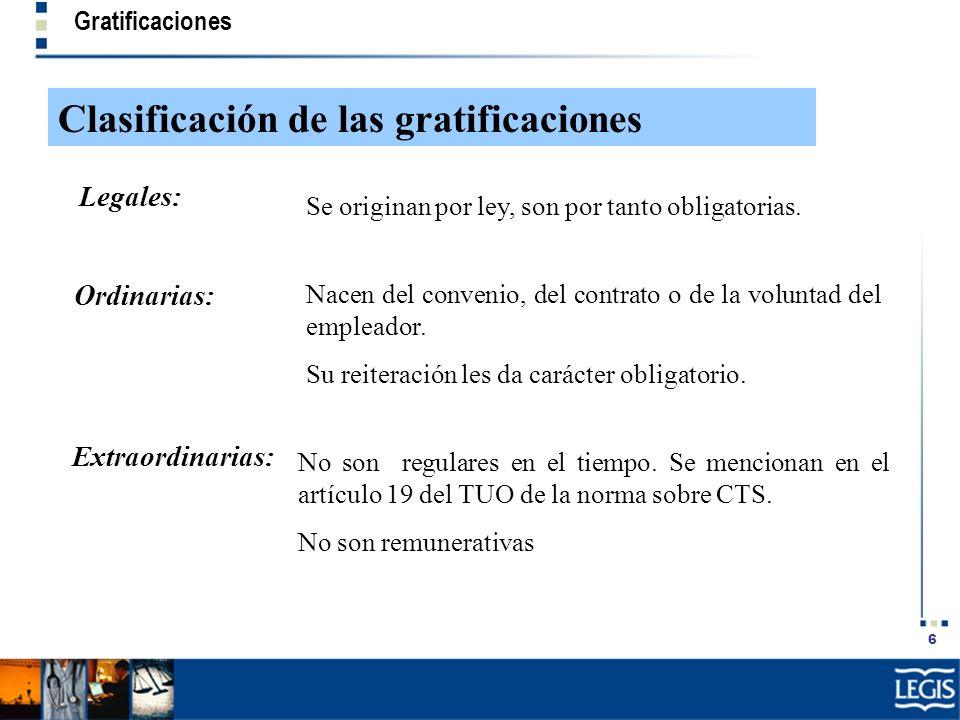 Gratificaciones

Clasificación de las gratificaciones

Legales:
Se originan por ley, son por tanto obligatorias.

Ordinarias:
Nacen del convenio, del contrato o de la voluntad del empleador.

Su reiteración les da carácter obligatorio.

Extraordinarias:
No son regulares en el tiempo. Se mencionan en el artículo 19 del TUO de la norma sobre CTS.

No son remunerativas

6

LEGIS